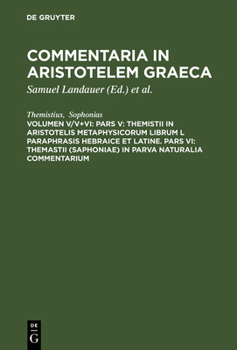 DE GRUYTER

COMMENTARIA IN ARISTOTELEM GRAECA

Samuel Landauer (Ed.) et al.

Themistius, Sophonias

VOLUMEN V/V+VI: PARS V: THEMISTII IN ARISTOTELIS METAPHYSICORUM LIBRUM L PARAPHRASIS HEBRAICE ET LATINE. PARS VI: THEMASTII (SAPHONIAE) IN PARVA NATURALIA COMMENTARIUM

DE G